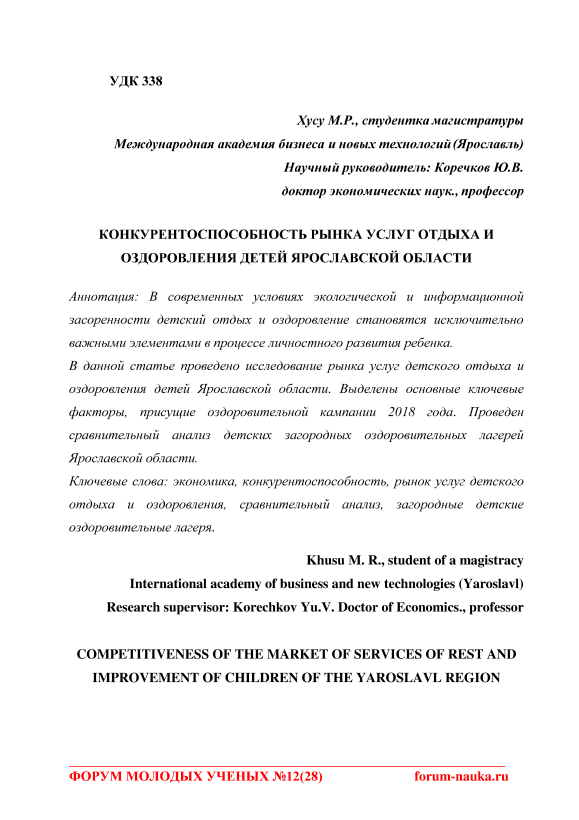 УДК 338

Хусу М.Р., студентка магистратуры
Международная академия бизнеса и новых технологий (Ярославль)
Научный руководитель: Коречков Ю.В.
доктор экономических наук., профессор

КОНКУРЕНТОСПОСОБНОСТЬ РЫНКА УСЛУГ ОТДЫХА И ОЗДОРОВЛЕНИЯ ДЕТЕЙ ЯРОСЛАВСКОЙ ОБЛАСТИ

Аннотация: В современных условиях экологической и информационной засоренности детский отдых и оздоровление становятся исключительно важными элементами в процессе личностного развития ребенка.

В данной статье проведено исследование рынка услуг детского отдыха и оздоровления детей Ярославской области. Выделены основные ключевые факторы, присущие оздоровительной кампании 2018 года. Проведен сравнительный анализ детских загородных оздоровительных лагерей Ярославской области.

Ключевые слова: экономика, конкурентоспособность, рынок услуг детского отдыха и оздоровления, сравнительный анализ, загородные детские оздоровительные лагеря.

Khusu M. R., student of a magistracy
International academy of business and new technologies (Yaroslavl)
Research supervisor: Korechkov Yu.V. Doctor of Economics., professor

COMPETITIVENESS OF THE MARKET OF SERVICES OF REST AND IMPROVEMENT OF CHILDREN OF THE YAROSLAVL REGION

ФОРУМ МОЛОДЫХ УЧЕНЫХ №12(28) forum-nauka.ru